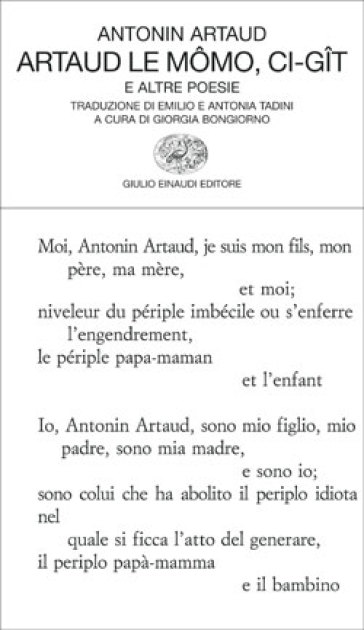 ANTONIN ARTAUD
ARTAUD LE MÔMO, CI-GÎT
E ALTRE POESIE
TRADUZIONE DI EMILIO E ANTONIA TADINI
A CURA DI GIORGIA BONGIORNO

GIULIO EINAUDI EDITORE

Moi, Antonin Artaud, je suis mon fils, mon père, ma mère,
et moi;
niveleur du périple imbécile ou s'enferre l'engendrement,
le périple papa-maman
et l'enfant

Io, Antonin Artaud, sono mio figlio, mio padre, sono mia madre,
e sono io;
sono colui che ha abolito il periplo idiota nel
quale si ficca l'atto del generare,
il periplo papà-mamma
e il bambino